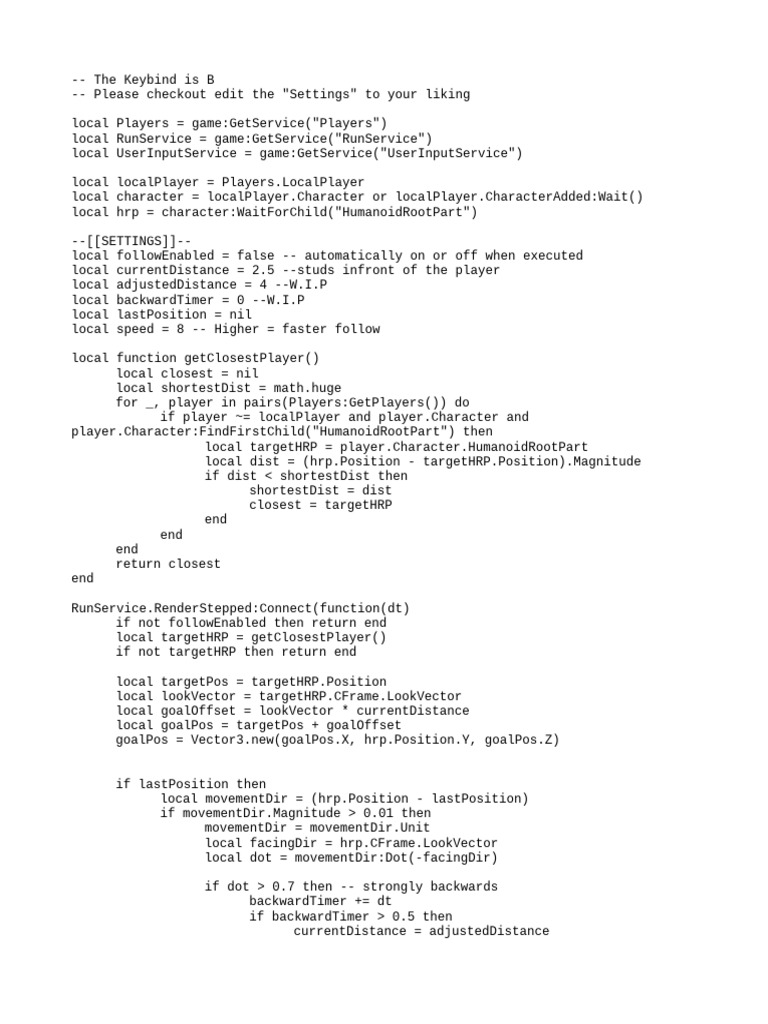 -- The Keybind is B
-- Please checkout edit the "Settings" to your liking

local Players = game:GetService("Players")
local RunService = game:GetService("RunService")
local UserInputService = game:GetService("UserInputService")

local localPlayer = Players.LocalPlayer
local character = localPlayer.Character or localPlayer.CharacterAdded:Wait()
local hrp = character:WaitForChild("HumanoidRootPart")

--[[SETTINGS]]--
local followEnabled = false -- automatically on or off when executed
local currentDistance = 2.5 --studs infront of the player
local adjustedDistance = 4 --W.I.P
local backwardTimer = 0 --W.I.P
local lastPosition = nil
local speed = 8 -- Higher = faster follow

local function getClosestPlayer()
	local closest = nil
	local shortestDist = math.huge
	for _, player in pairs(Players:GetPlayers()) do
		if player ~= localPlayer and player.Character and player.Character:FindFirstChild("HumanoidRootPart") then
			local targetHRP = player.Character.HumanoidRootPart
			local dist = (hrp.Position - targetHRP.Position).Magnitude
			if dist < shortestDist then
				shortestDist = dist
				closest = targetHRP
			end
		end
	end
	return closest
end

RunService.RenderStepped:Connect(function(dt)
	if not followEnabled then return end
	local targetHRP = getClosestPlayer()
	if not targetHRP then return end

	local targetPos = targetHRP.Position
	local lookVector = targetHRP.CFrame.LookVector
	local goalOffset = lookVector * currentDistance
	local goalPos = targetPos + goalOffset
	goalPos = Vector3.new(goalPos.X, hrp.Position.Y, goalPos.Z)


	if lastPosition then
		local movementDir = (hrp.Position - lastPosition)
		if movementDir.Magnitude > 0.01 then
			movementDir = movementDir.Unit
			local facingDir = hrp.CFrame.LookVector
			local dot = movementDir:Dot(-facingDir)

			if dot > 0.7 then -- strongly backwards
				backwardTimer += dt
				if backwardTimer > 0.5 then
					currentDistance = adjustedDistance